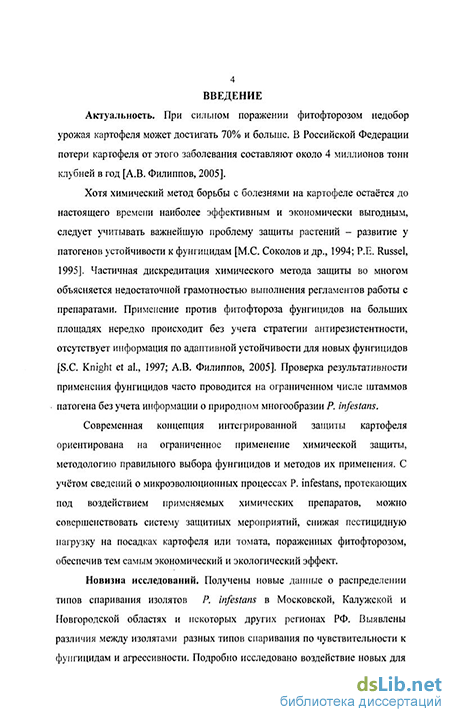 4

ВВЕДЕНИЕ

Актуальность. При сильном поражении фитофторозом недобор урожая картофеля может достигать 70% и больше. В Российской Федерации потери картофеля от этого заболевания составляют около 4 миллионов тонн клубней в год [А.В. Филиппов, 2005].

Хотя химический метод борьбы с болезнями на картофеле остаётся до настоящего времени наиболее эффективным и экономически выгодным, следует учитывать важнейшую проблему защиты растений – развитие у патогенов устойчивости к фунгицидам [М.С. Соколов и др., 1994; P.E. Russel, 1995]. Частичная дискредитация химического метода защиты во многом объясняется недостаточной грамотностью выполнения регламентов работы с препаратами. Применение против фитофтороза фунгицидов на больших площадях нередко происходит без учета стратегии антирезистентности, отсутствует информация по адаптивной устойчивости для новых фунгицидов [S.C. Knight et al., 1997; А.В. Филиппов, 2005]. Проверка результативности применения фунгицидов часто проводится на ограниченном числе штаммов патогена без учета информации о природном многообразии P. infestans.

Современная концепция интегрированной защиты картофеля ориентирована на ограниченное применение химической защиты, методологию правильного выбора фунгицидов и методов их применения. С учётом сведений о микроэволюционных процессах P. infestans, протекающих под воздействием применяемых химических препаратов, можно совершенствовать систему защитных мероприятий, снижая пестицидную нагрузку на посадках картофеля или томата, пораженных фитофторозом, обеспечив тем самым экономический и экологический эффект.

Новизна исследований. Получены новые данные о распределении типов спаривания изолятов P. infestans в Московской, Калужской и Новгородской областях и некоторых других регионах РФ. Выявлены различия между изолятами разных типов спаривания по чувствительности к фунгицидам и агрессивности. Подробно исследовано воздействие новых для

dsLib.net
библиотека диссертаций